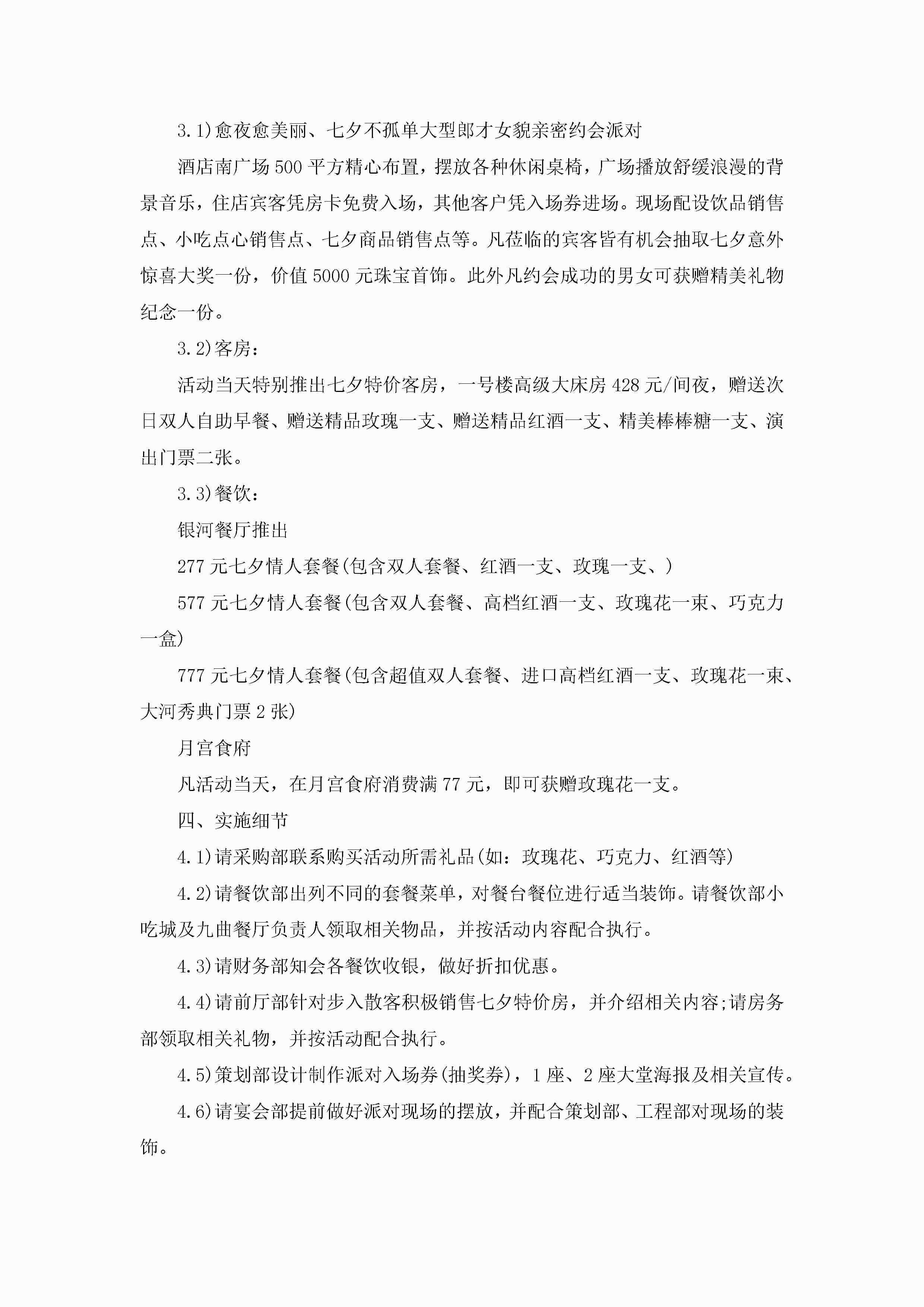 3.1)愈夜愈美丽、七夕不孤单大型郎才女貌亲密约会派对

酒店南广场500平方精心布置，摆放各种休闲桌椅，广场播放舒缓浪漫的背景音乐，住店宾客凭房卡免费入场，其他客户凭入场券进场。现场配设饮品销售点、小吃点心销售点、七夕商品销售点等。凡莅临的宾客皆有机会抽取七夕意外惊喜大奖一份，价值5000元珠宝首饰。此外凡约会成功的男女可获赠精美礼物纪念一份。

3.2)客房：

活动当天特别推出七夕特价客房，一号楼高级大床房428元/间夜，赠送次日双人自助早餐、赠送精品玫瑰一支、赠送精品红酒一支、精美棒棒糖一支、演出门票二张。

3.3)餐饮：

银河餐厅推出

277元七夕情人套餐(包含双人套餐、红酒一支、玫瑰一支、)

577元七夕情人套餐(包含双人套餐、高档红酒一支、玫瑰花一束、巧克力一盒)

777元七夕情人套餐(包含超值双人套餐、进口高档红酒一支、玫瑰花一束、大河秀典门票2张)

月宫食府

凡活动当天，在月宫食府消费满77元，即可获赠玫瑰花一支。

四、实施细节

4.1)请采购部联系购买活动所需礼品(如：玫瑰花、巧克力、红酒等)

4.2)请餐饮部出列不同的套餐菜单，对餐台餐位进行适当装饰。请餐饮部小吃城及九曲餐厅负责人领取相关物品，并按活动内容配合执行。

4.3)请财务部知会各餐饮收银，做好折扣优惠。

4.4)请前厅部针对步入散客积极销售七夕特价房，并介绍相关内容;请房务部领取相关礼物，并按活动配合执行。

4.5)策划部设计制作派对入场券(抽奖券)，1座、2座大堂海报及相关宣传。

4.6)请宴会部提前做好派对现场的摆放，并配合策划部、工程部对现场的装饰。